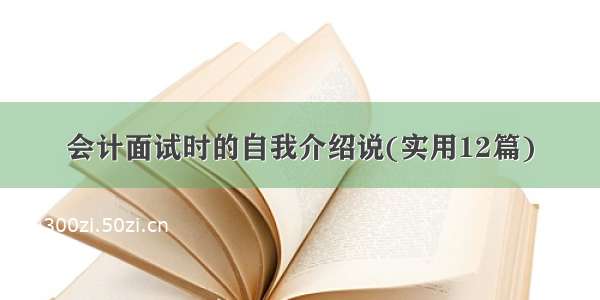 会计面试时的自我介绍说(实用12篇)

300zi.50zi.cn